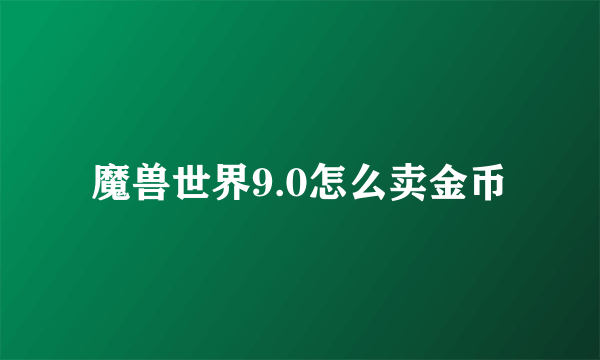 魔兽世界9.0怎么卖金币